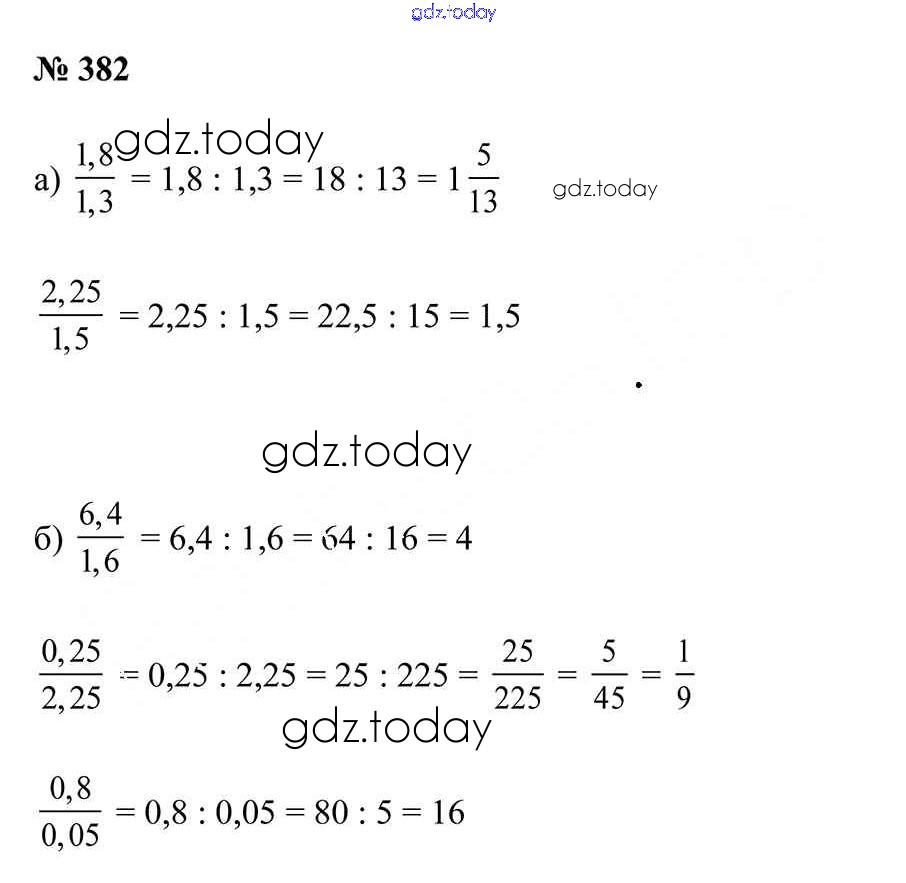 gdz.today

№ 382

gdz.today

а) $\frac{1,8}{1,3} = 1,8 : 1,3 = 18 : 13 = 1\frac{5}{13}$ gdz.today

$\frac{2,25}{1,5} = 2,25 : 1,5 = 22,5 : 15 = 1,5$

gdz.today

б) $\frac{6,4}{1,6} = 6,4 : 1,6 = 64 : 16 = 4$

$\frac{0,25}{2,25} = 0,25 : 2,25 = 25 : 225 = \frac{25}{225} = \frac{5}{45} = \frac{1}{9}$

gdz.today

$\frac{0,8}{0,05} = 0,8 : 0,05 = 80 : 5 = 16$